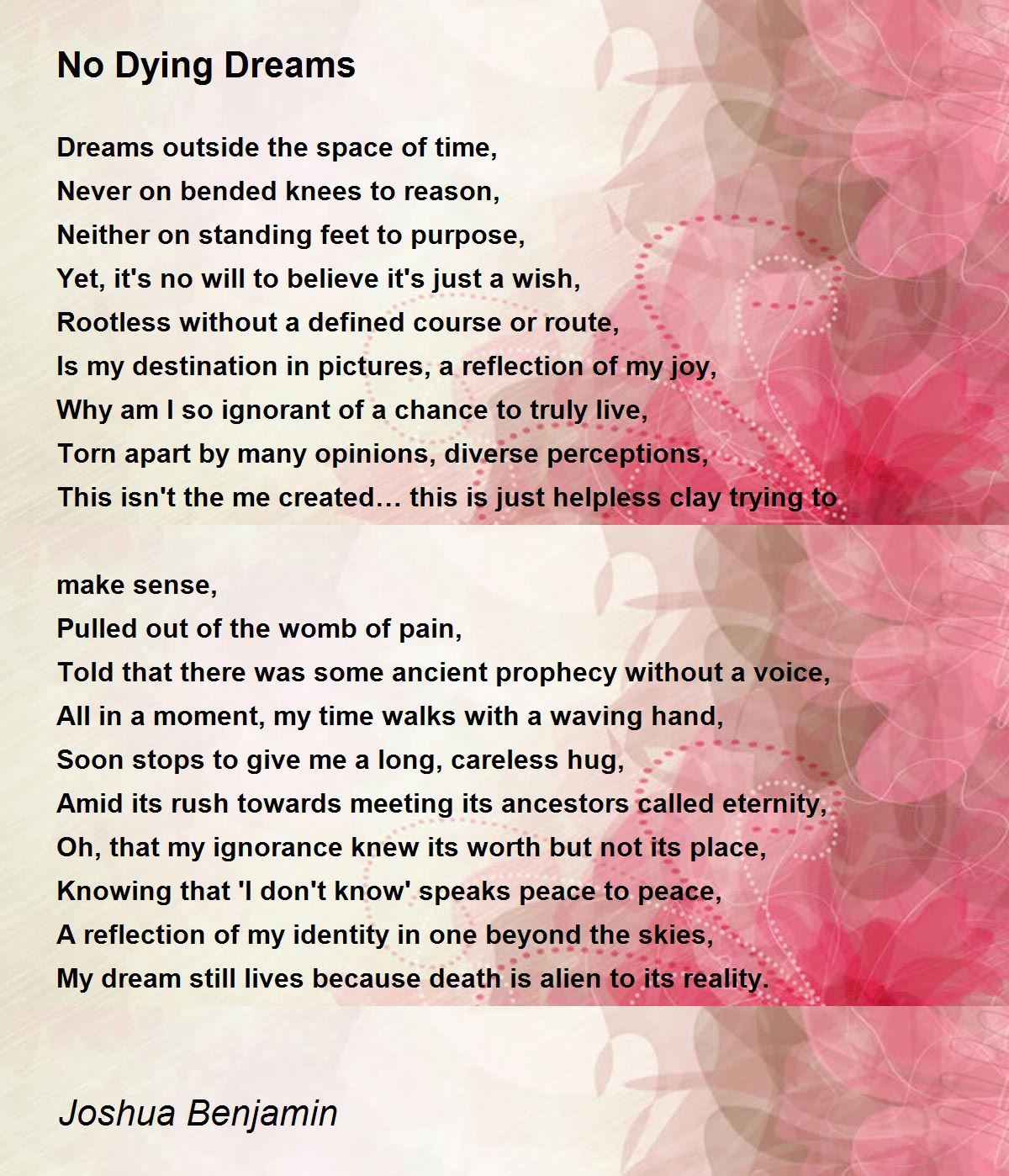 No Dying Dreams

Dreams outside the space of time,
Never on bended knees to reason,
Neither on standing feet to purpose,
Yet, it's no will to believe it's just a wish,
Rootless without a defined course or route,
Is my destination in pictures, a reflection of my joy,
Why am I so ignorant of a chance to truly live,
Torn apart by many opinions, diverse perceptions,
This isn't the me created… this is just helpless clay trying to

make sense,
Pulled out of the womb of pain,
Told that there was some ancient prophecy without a voice,
All in a moment, my time walks with a waving hand,
Soon stops to give me a long, careless hug,
Amid its rush towards meeting its ancestors called eternity,
Oh, that my ignorance knew its worth but not its place,
Knowing that 'I don't know' speaks peace to peace,
A reflection of my identity in one beyond the skies,
My dream still lives because death is alien to its reality.

Joshua Benjamin